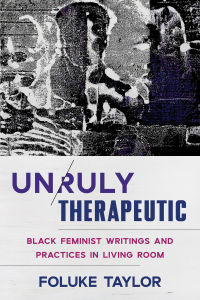 UNRULY
THERAPEUTIC

BLACK FEMINIST WRITINGS AND PRACTICES IN LIVING ROOM

FOLUKE TAYLOR